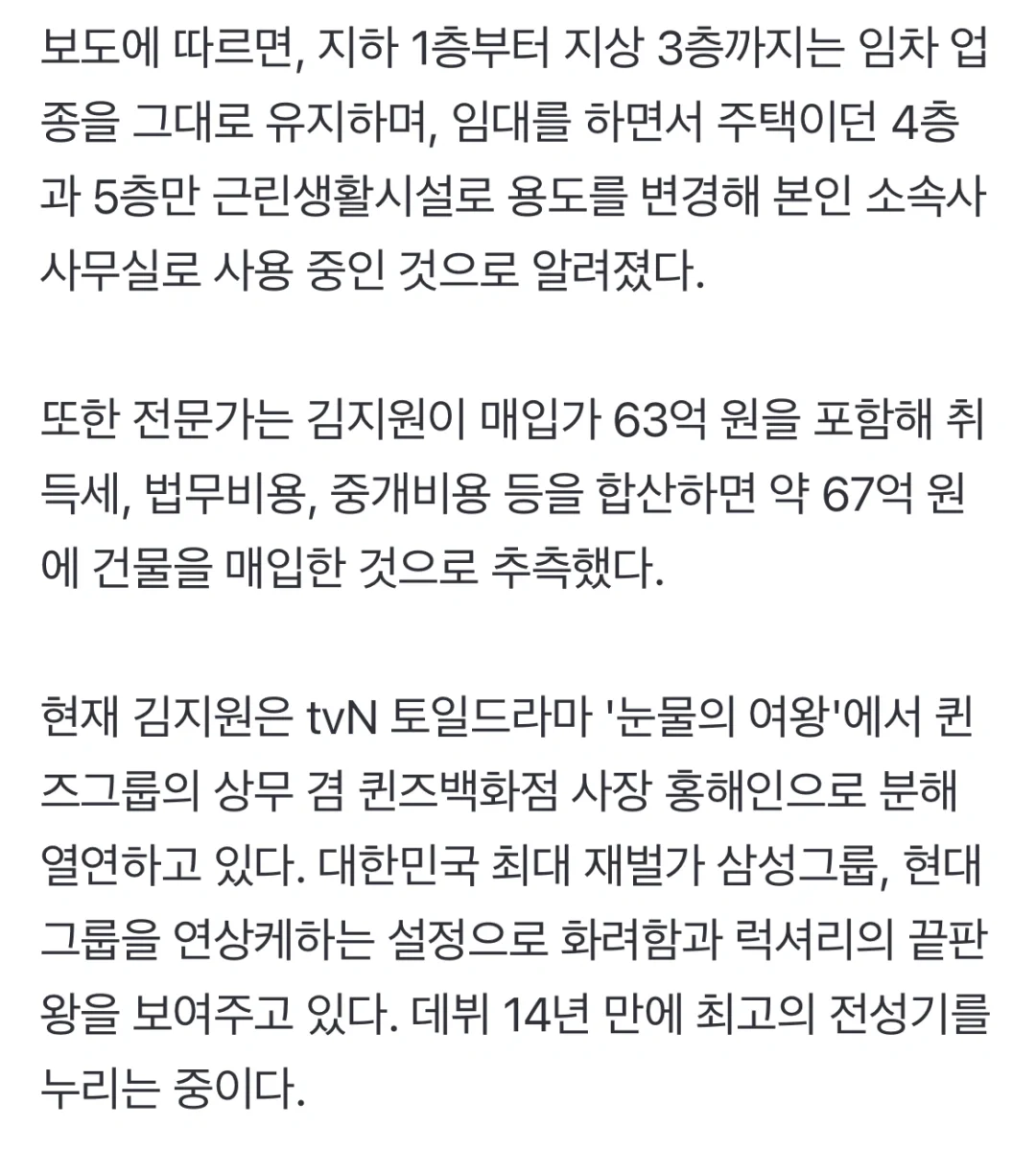 보도에 따르면, 지하 1층부터 지상 3층까지는 임차 업종을 그대로 유지하며, 임대를 하면서 주택이던 4층과 5층만 근린생활시설로 용도를 변경해 본인 소속사 사무실로 사용 중인 것으로 알려졌다.

또한 전문가는 김지원이 매입가 63억 원을 포함해 취득세, 법무비용, 중개비용 등을 합산하면 약 67억 원에 건물을 매입한 것으로 추측했다.

현재 김지원은 tvN 토일드라마 '눈물의 여왕'에서 퀸즈그룹의 상무 겸 퀸즈백화점 사장 홍해인으로 분해 열연하고 있다. 대한민국 최대 재벌가 삼성그룹, 현대그룹을 연상케하는 설정으로 화려함과 럭셔리의 끝판왕을 보여주고 있다. 데뷔 14년 만에 최고의 전성기를 누리는 중이다.